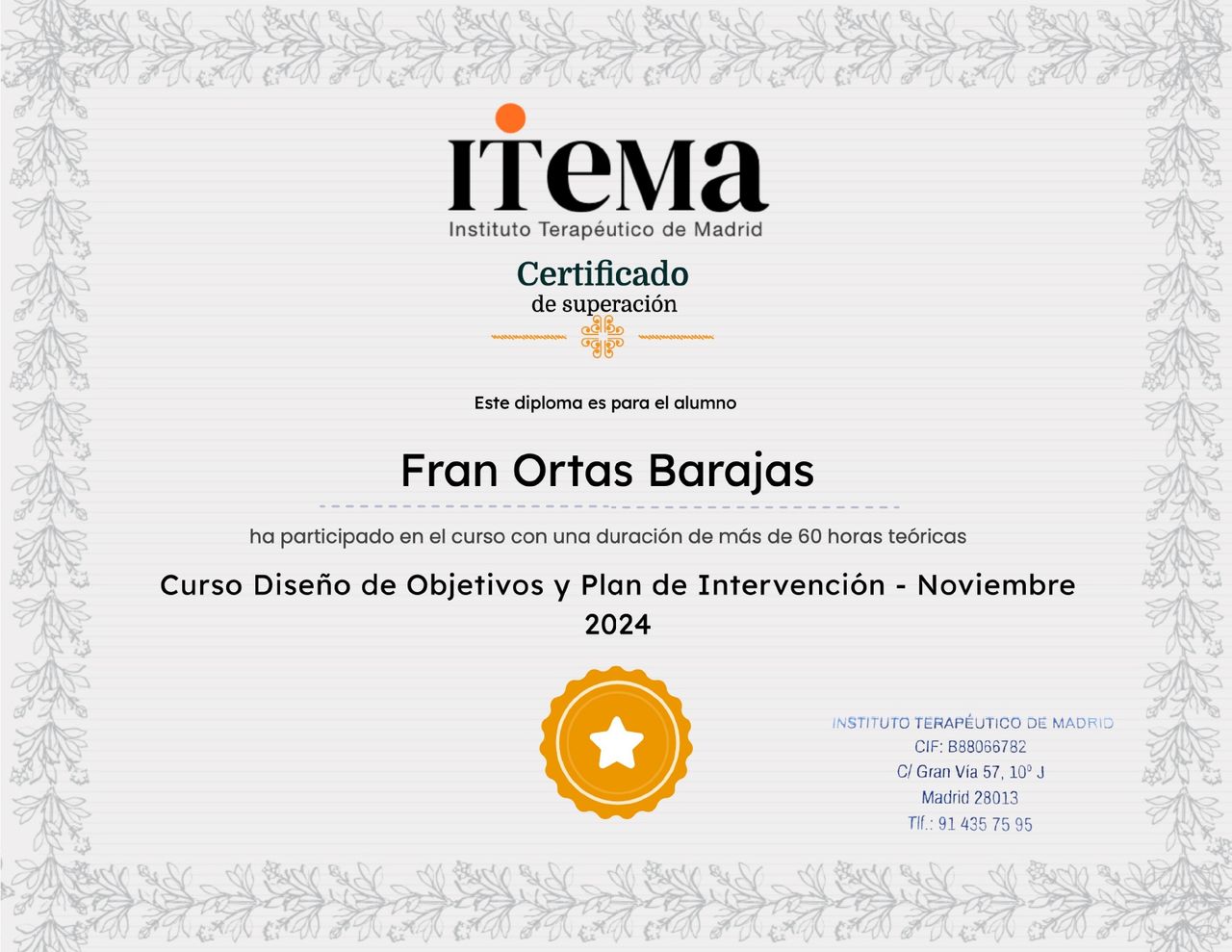 ITEMA
Instituto Terapéutico de Madrid

Certificado
de superación

Este diploma es para el alumno

Fran Ortas Barajas

ha participado en el curso con una duración de más de 60 horas teóricas

Curso Diseño de Objetivos y Plan de Intervención - Noviembre 2024

INSTITUTO TERAPÉUTICO DE MADRID
CIF: B88066782
C/ Gran Vía 57, 10º J
Madrid 28013
Tlf.: 91 435 75 95